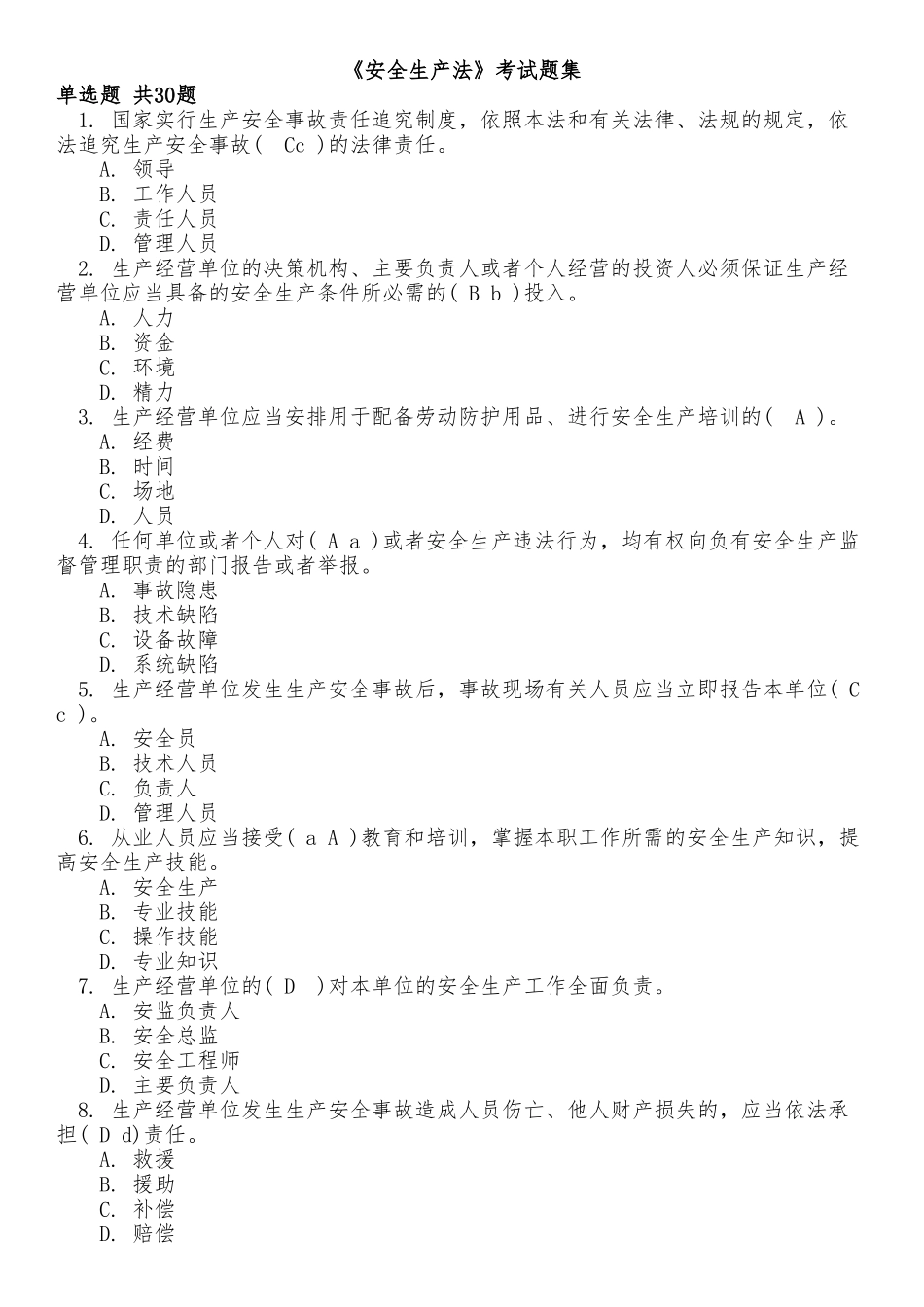 《安全生产法》考试题集
单选题 共30题
1. 国家实行生产安全事故责任追究制度，依照本法和有关法律、法规的规定，依法追究生产安全事故（ Cc ）的法律责任。
A. 领导
B. 工作人员
C. 责任人员
D. 管理人员
2. 生产经营单位的决策机构、主要负责人或者个人经营的投资人必须保证生产经营单位应当具备的安全生产条件所必需的（ B b ）投入。
A. 人力
B. 资金
C. 环境
D. 精力
3. 生产经营单位应当安排用于配备劳动防护用品、进行安全生产培训的（ A ）。
A. 经费
B. 时间
C. 场地
D. 人员
4. 任何单位或者个人对（ A a ）或者安全生产违法行为，均有权向负有安全生产监督管理职责的部门报告或者举报。
A. 事故隐患
B. 技术缺陷
C. 设备故障
D. 系统缺陷
5. 生产经营单位发生生产安全事故后，事故现场有关人员应当立即报告本单位（ C c ）。
A. 安全员
B. 技术人员
C. 负责人
D. 管理人员
6. 从业人员应当接受（ a A ）教育和培训，掌握本职工作所需的安全生产知识，提高安全生产技能。
A. 安全生产
B. 专业技能
C. 操作技能
D. 专业知识
7. 生产经营单位的（ D ）对本单位的安全生产工作全面负责。
A. 安监负责人
B. 安全总监
C. 安全工程师
D. 主要负责人
8. 生产经营单位发生生产安全事故造成人员伤亡、他人财产损失的，应当依法承担（ D d）责任。
A. 救援
B. 援助
C. 补偿
D. 赔偿